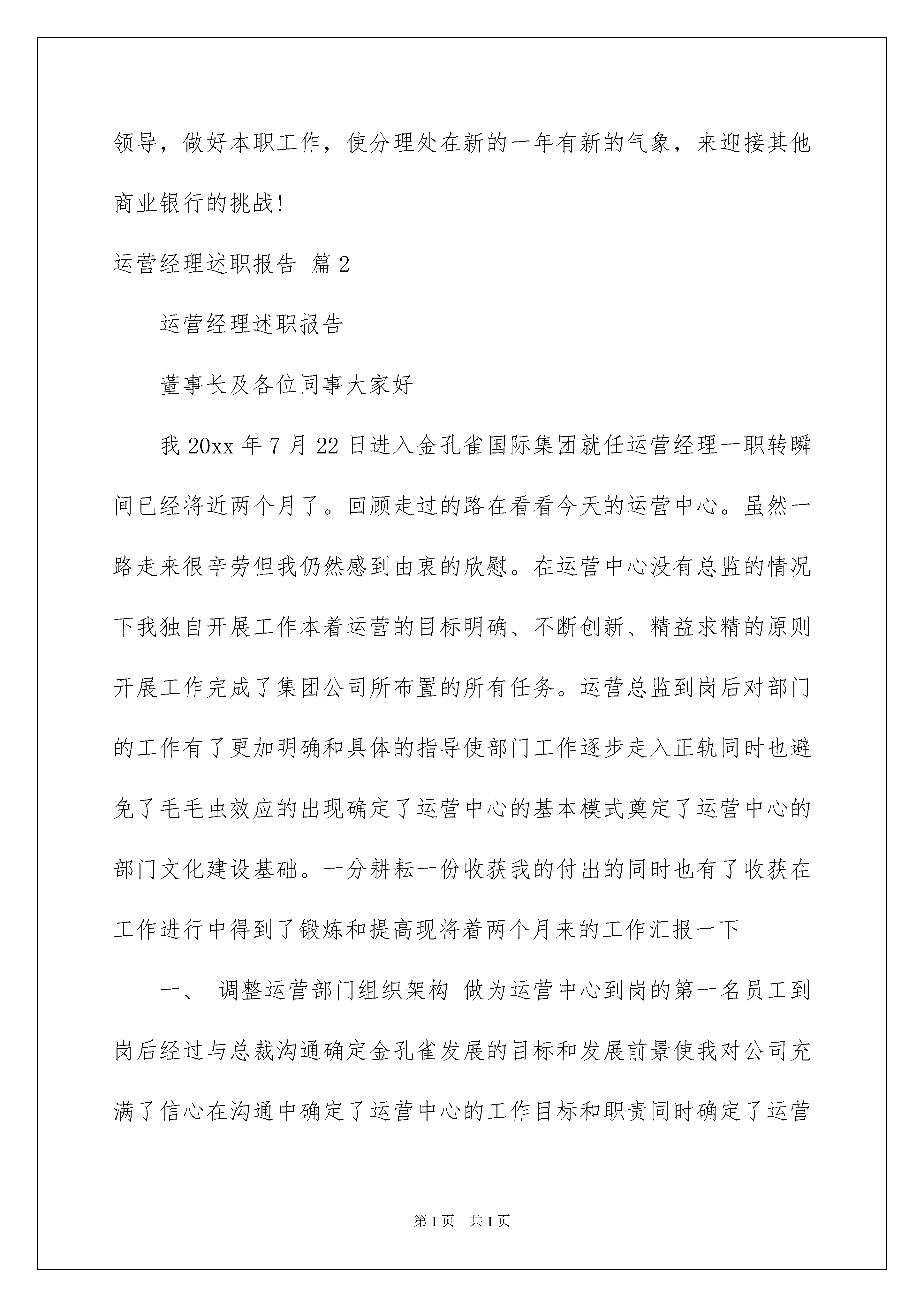 领导，做好本职工作，使分理处在新的一年有新的气象，来迎接其他商业银行的挑战！

运营经理述职报告 篇2

运营经理述职报告

董事长及各位同事大家好

我20xx年7月22日进入金孔雀国际集团就任运营经理一职转瞬间已经将近两个月了。回顾走过的路在看看今天的运营中心。虽然一路走来很辛劳但我仍然感到由衷的欣慰。在运营中心没有总监的情况下我独自开展工作本着运营的目标明确、不断创新、精益求精的原则开展工作完成了集团公司所布置的所有任务。运营总监到岗后对部门的工作有了更加明确和具体的指导使部门工作逐步走入正轨同时也避免了毛毛虫效应的出现确定了运营中心的基本模式奠定了运营中心的部门文化建设基础。一分耕耘一份收获我的付出的同时也有了收获在工作进行中得到了锻炼和提高现将着两个月来的工作汇报一下

一、 调整运营部门组织架构 做为运营中心到岗的第一名员工到岗后经过与总裁沟通确定金孔雀发展的目标和发展前景使我对公司充满了信心在沟通中确定了运营中心的工作目标和职责同时确定了运营

第1页 共1页